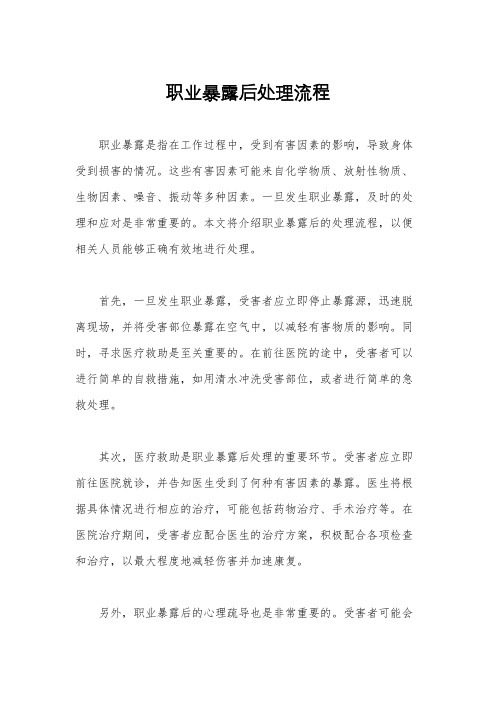 职业暴露后处理流程

职业暴露是指在工作过程中，受到有害因素的影响，导致身体受到损害的情况。这些有害因素可能来自化学物质、放射性物质、生物因素、噪音、振动等多种因素。一旦发生职业暴露，及时的处理和应对是非常重要的。本文将介绍职业暴露后的处理流程，以便相关人员能够正确有效地进行处理。

首先，一旦发生职业暴露，受害者应立即停止暴露源，迅速脱离现场，并将受害部位暴露在空气中，以减轻有害物质的影响。同时，寻求医疗救助是至关重要的。在前往医院的途中，受害者可以进行简单的自救措施，如用清水冲洗受害部位，或者进行简单的急救处理。

其次，医疗救助是职业暴露后处理的重要环节。受害者应立即前往医院就诊，并告知医生受到了何种有害因素的暴露。医生将根据具体情况进行相应的治疗，可能包括药物治疗、手术治疗等。在医院治疗期间，受害者应配合医生的治疗方案，积极配合各项检查和治疗，以最大程度地减轻伤害并加速康复。

另外，职业暴露后的心理疏导也是非常重要的。受害者可能会